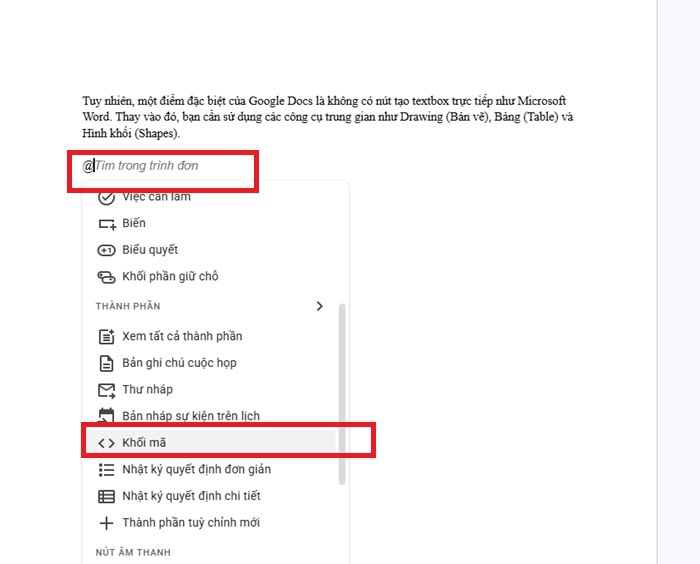 Tuy nhiên, một điểm đặc biệt của Google Docs là không có nút tạo textbox trực tiếp như Microsoft Word. Thay vào đó, bạn cần sử dụng các công cụ trung gian như Drawing (Bản vẽ), Bảng (Table) và Hình khối (Shapes).

@Tìm trong trình đơn

Việc cần làm

Biến

Biểu quyết

Khối phần giữ chỗ

THÀNH PHẦN

Xem tất cả thành phần

Bản ghi chú cuộc họp

Thư nháp

Bản nháp sự kiện trên lịch

Khối mã

Nhật ký quyết định đơn giản

Nhật ký quyết định chi tiết

Thành phần tuỳ chỉnh mới

NÚT ÂM THANH